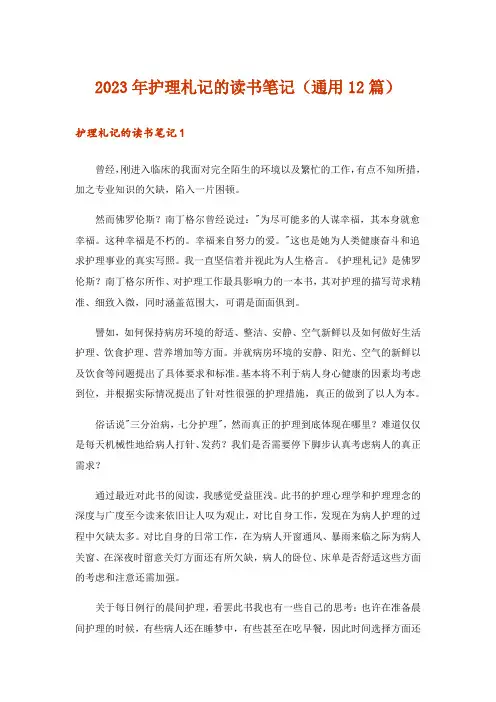 2023年护理札记的读书笔记（通用12篇）

护理札记的读书笔记1

曾经,刚进入临床的我面对完全陌生的环境以及繁忙的工作,有点不知所措,加之专业知识的欠缺，陷入一片困顿。

然而佛罗伦斯？南丁格尔曾经说过："为尽可能多的人谋幸福，其本身就愈幸福。这种幸福是不朽的。幸福来自努力的爱。"这也是她为人类健康奋斗和追求护理事业的真实写照。我一直坚信着并视此为人生格言。《护理札记》是佛罗伦斯？南丁格尔所作、对护理工作最具影响力的一本书，其对护理的描写苛求精准、细致入微，同时涵盖范围大，可谓是面面俱到。

譬如，如何保持病房环境的舒适、整洁、安静、空气新鲜以及如何做好生活护理、饮食护理、营养增加等方面。并就病房环境的安静、阳光、空气的新鲜以及饮食等问题提出了具体要求和标准。基本将不利于病人身心健康的因素均考虑到位，并根据实际情况提出了针对性很强的护理措施，真正的做到了以人为本。

俗话说"三分治病，七分护理"，然而真正的护理到底体现在哪里？难道仅仅是每天机械性地给病人打针、发药？我们是否需要停下脚步认真考虑病人的真正需求？

通过最近对此书的阅读，我感觉受益匪浅。此书的护理心理学和护理理念的深度与广度至今读来依旧让人叹为观止，对比自身工作，发现在为病人护理的过程中欠缺太多。对比自身的日常工作，在为病人开窗通风、暴雨来临之际为病人关窗、在深夜时留意关灯方面还有所欠缺，病人的卧位、床单是否舒适这些方面的考虑和注意还需加强。

关于每日例行的晨间护理，看罢此书我也有一些自己的思考：也许在准备晨间护理的时候，有些病人还在睡梦中，有些甚至在吃早餐，因此时间选择方面还